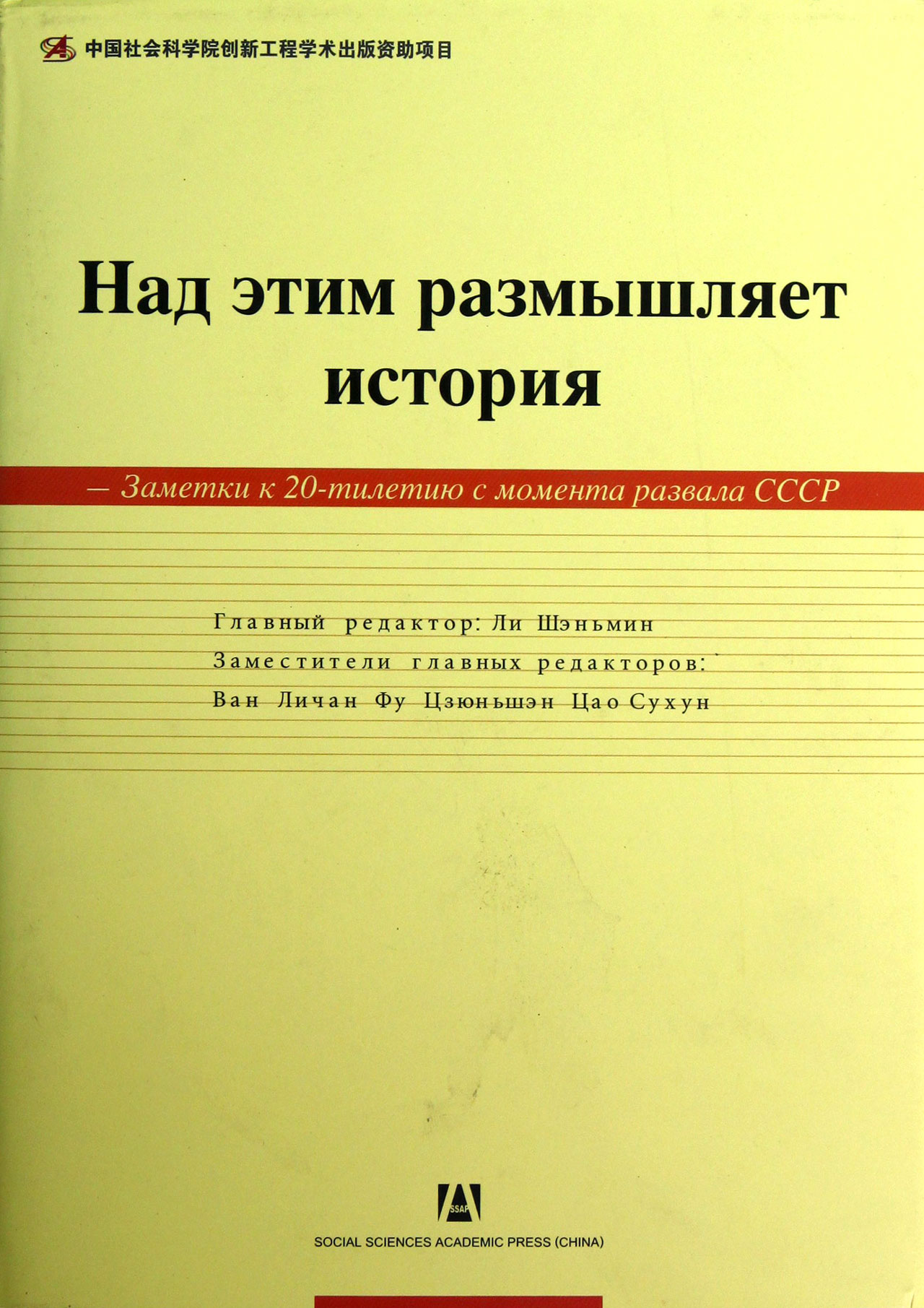 中国社会科学院创新工程学术出版资助项目

Над этим размышляет история

— Заметки к 20-тилетию с момента развала СССР

Главный редактор: Ли Шэньмин
Заместители главных редакторов:
Ван Личан Фу Цзюньшэн Цао Сухун

SSAP
SOCIAL SCIENCES ACADEMIC PRESS (CHINA)